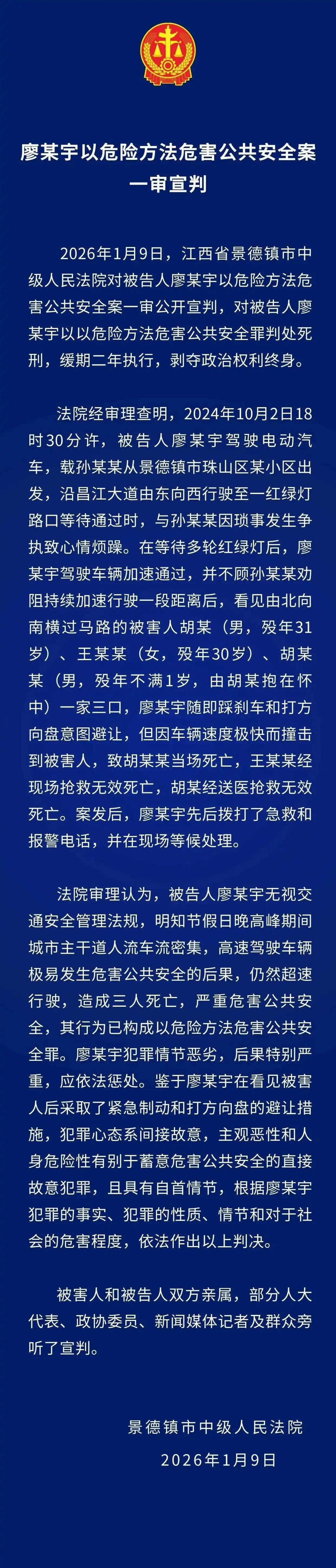 廖某宇以危险方法危害公共安全案一审宣判

2026年1月9日，江西省景德镇市中级人民法院对被告人廖某宇以危险方法危害公共安全案一审公开宣判，对被告人廖某宇以以危险方法危害公共安全罪判处死刑，缓期二年执行，剥夺政治权利终身。

法院经审理查明，2024年10月2日18时30分许，被告人廖某宇驾驶电动汽车，载孙某某从景德镇市珠山区某小区出发，沿昌江大道由东向西行驶至一红绿灯路口等待通过时，与孙某某因琐事发生争执致心情烦躁。在等待多轮红绿灯后，廖某宇驾驶车辆加速通过，并不顾孙某某劝阻持续加速行驶一段距离后，看见由北向南横过马路的被害人胡某（男，殁年31岁）、王某某（女，殁年30岁）、胡某某（男，殁年不满1岁，由胡某抱在怀中）一家三口，廖某宇随即踩刹车和打方向盘意图避让，但因车辆速度极快而撞击到被害人，致胡某某当场死亡，王某某经现场抢救无效死亡，胡某经送医抢救无效死亡。案发后，廖某宇先后拨打了急救和报警电话，并在现场等候处理。

法院审理认为，被告人廖某宇无视交通安全管理法规，明知节假日晚高峰期间城市主干道人流车流密集，高速驾驶车辆极易发生危害公共安全的后果，仍然超速行驶，造成三人死亡，严重危害公共安全，其行为已构成以危险方法危害公共安全罪。廖某宇犯罪情节恶劣，后果特别严重，应依法惩处。鉴于廖某宇在看见被害人后采取了紧急制动和打方向盘的避让措施，犯罪心态系间接故意，主观恶性和人身危险性有别于蓄意危害公共安全的直接故意犯罪，且具有自首情节，根据廖某宇犯罪的事实、犯罪的性质、情节和对于社会的危害程度，依法作出以上判决。

被害人和被告人双方亲属，部分人大代表、政协委员、新闻媒体记者及群众旁听了宣判。

景德镇市中级人民法院
2026年1月9日